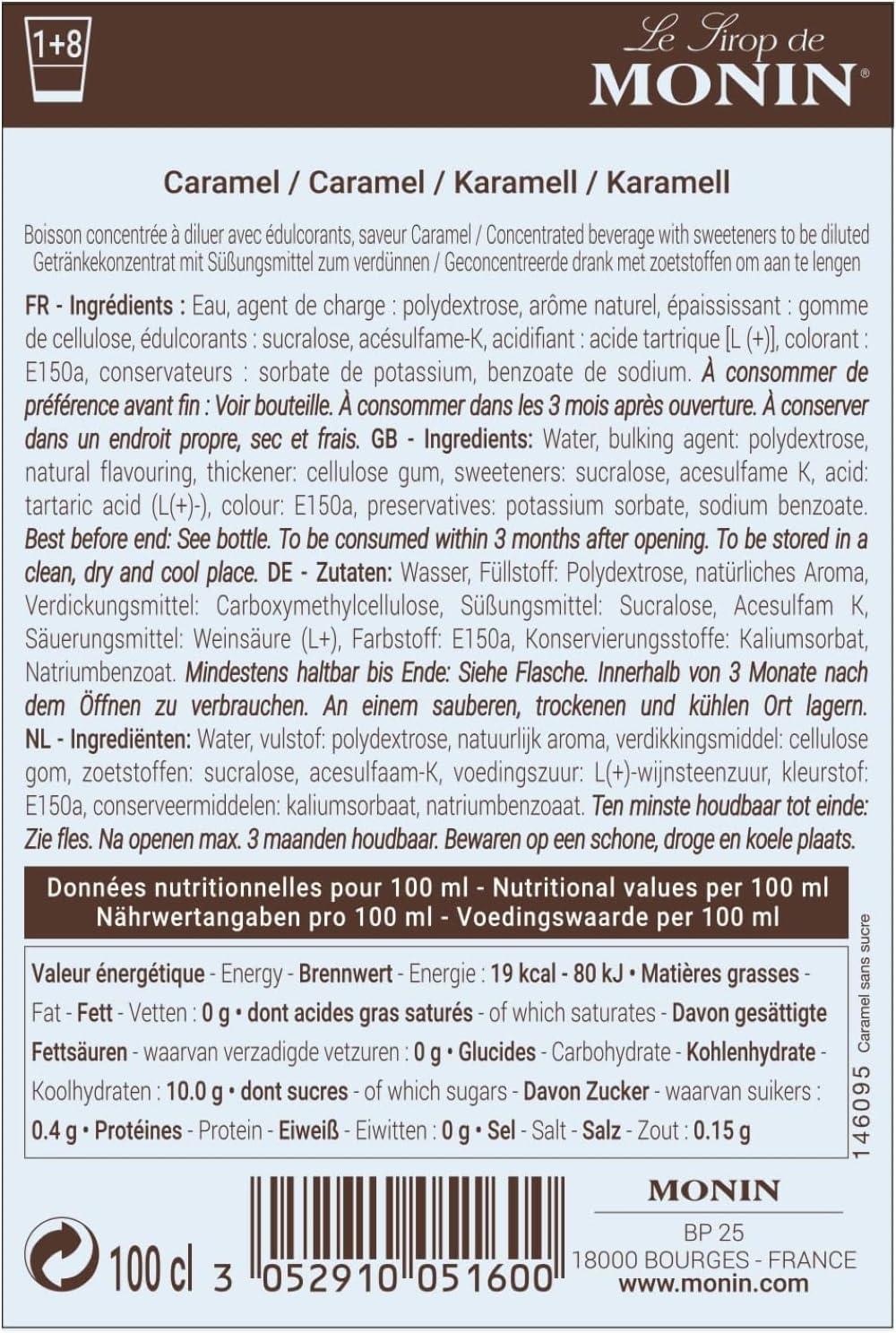 1+8

Le Sirop de
MONIN®

Caramel / Caramel / Karamell / Karamell

Boisson concentrée à diluer avec édulcorants, saveur Caramel / Concentrated beverage with sweeteners to be diluted
Getränkekonzentrat mit Süßungsmittel zum verdünnen / Geconcentreerde drank met zoetstoffen om aan te lengen

FR - Ingrédients : Eau, agent de charge : polydextrose, arôme naturel, épaississant : gomme de cellulose, édulcorants : sucralose, acésulfame-K, acidifiant : acide tartrique [L (+)], colorant : E150a, conservateurs : sorbate de potassium, benzoate de sodium. À consommer de préférence avant fin : Voir bouteille. À consommer dans les 3 mois après ouverture. À conserver dans un endroit propre, sec et frais. GB - Ingredients: Water, bulking agent: polydextrose, natural flavouring, thickener: cellulose gum, sweeteners: sucralose, acesulfame K, acid: tartaric acid (L(+)-), colour: E150a, preservatives: potassium sorbate, sodium benzoate. Best before end: See bottle. To be consumed within 3 months after opening. To be stored in a clean, dry and cool place. DE - Zutaten: Wasser, Füllstoff: Polydextrose, natürliches Aroma, Verdickungsmittel: Carboxymethylcellulose, Süßungsmittel: Sucralose, Acesulfam K, Säuerungsmittel: Weinsäure (L+), Farbstoff: E150a, Konservierungsstoffe: Kaliumsorbat, Natriumbenzoat. Mindestens haltbar bis Ende: Siehe Flasche. Innerhalb von 3 Monate nach dem Öffnen zu verbrauchen. An einem sauberen, trockenen und kühlen Ort lagern. NL - Ingrediënten: Water, vulstof: polydextrose, natuurlijk aroma, verdikkingsmiddel: cellulose gom, zoetstoffen: sucralose, acesulfaam-K, voedingszuur: L(+)-wijnsteenzuur, kleurstof: E150a, conserveermiddelen: kaliumsorbaat, natriumbenzoaat. Ten minste houdbaar tot einde: Zie fles. Na openen max. 3 maanden houdbaar. Bewaren op een schone, droge en koele plaats.

Données nutritionnelles pour 100 ml - Nutritional values per 100 ml
Nährwertangaben pro 100 ml - Voedingswaarde per 100 ml

Valeur énergétique - Energy - Brennwert - Energie : 19 kcal - 80 kJ • Matières grasses - Fat - Fett - Vetten : 0 g • dont acides gras saturés - of which saturates - Davon gesättigte Fettsäuren - waarvan verzadigde vetzuren : 0 g • Glucides - Carbohydrate - Kohlenhydrate - Koolhydraten : 10.0 g • dont sucres - of which sugars - Davon Zucker - waarvan suikers : 0.4 g • Protéines - Protein - Eiweiß - Eiwitten : 0 g • Sel - Salt - Salz - Zout : 0.15 g

146095 Caramel sans sucre

100 cl 3 052910 051600

MONIN
BP 25
18000 BOURGES - FRANCE
www.monin.com